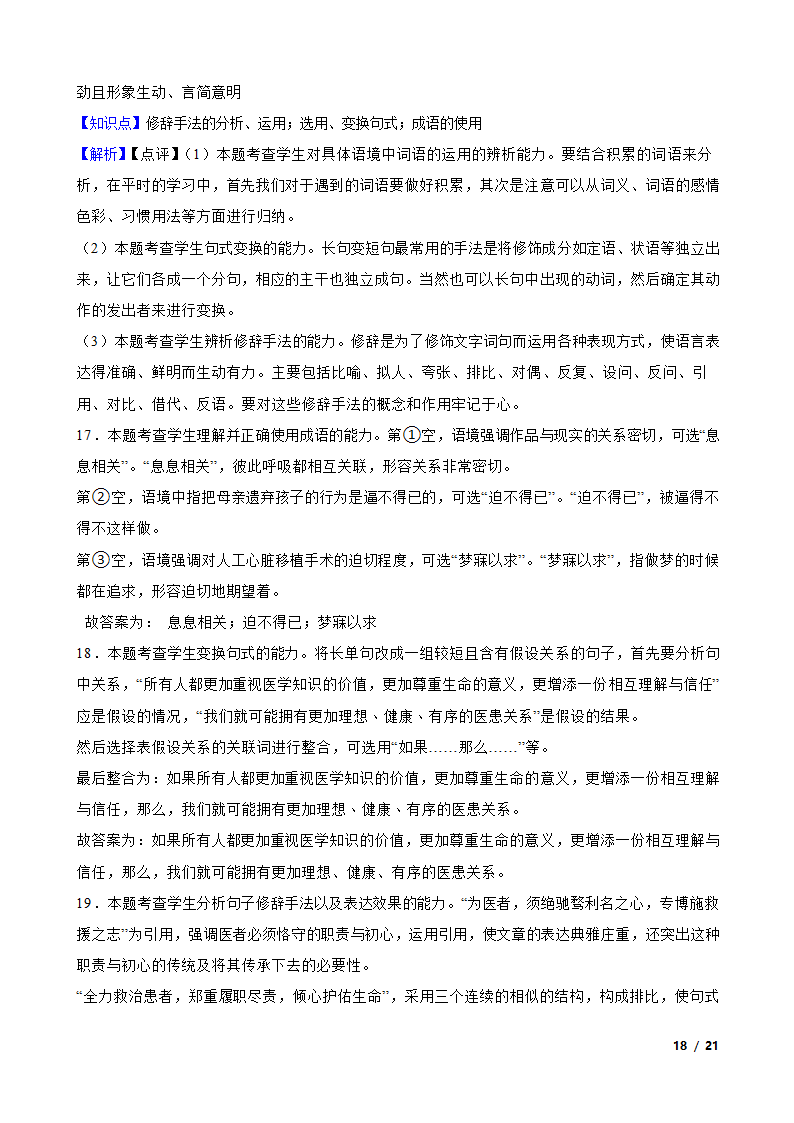 劲且形象生动、言简意明

【知识点】修辞手法的分析、运用；选用、变换句式；成语的使用

【解析】【点评】（1）本题考查学生对具体语境中词语的运用的辨析能力。要结合积累的词语来分析，在平时的学习中，首先我们对于遇到的词语要做好积累，其次是注意可以从词义、词语的感情色彩、习惯用法等方面进行归纳。

（2）本题考查学生句式变换的能力。长句变短句最常用的手法是将修饰成分如定语、状语等独立出来，让它们各成一个分句，相应的主干也独立成句。当然也可以长句中出现的动词，然后确定其动作的发出者来进行变换。

（3）本题考查学生辨析修辞手法的能力。修辞是为了修饰文字词句而运用各种表现方式，使语言表达得准确、鲜明而生动有力。主要包括比喻、拟人、夸张、排比、对偶、反复、设问、反问、引用、对比、借代、反语。要对这些修辞手法的概念和作用牢记于心。

17．本题考查学生理解并正确使用成语的能力。第①空，语境强调作品与现实的关系密切，可选“息息相关”。“息息相关”，彼此呼吸都相互关联，形容关系非常密切。

第②空，语境中指把母亲遗弃孩子的行为是逼不得已的，可选“迫不得已”。“迫不得已”，被逼得不得不这样做。

第③空，语境强调对人工心脏移植手术的迫切程度，可选“梦寐以求”。“梦寐以求”，指做梦的时候都在追求，形容迫切地期望着。

故答案为： 息息相关；迫不得已；梦寐以求

18．本题考查学生变换句式的能力。将长单句改成一组较短且含有假设关系的句子，首先要分析句中关系，“所有人都更加重视医学知识的价值，更加尊重生命的意义，更增添一份相互理解与信任”应是假设的情况，“我们就可能拥有更加理想、健康、有序的医患关系”是假设的结果。

然后选择表假设关系的关联词进行整合，可选用“如果……那么……”等。

最后整合为：如果所有人都更加重视医学知识的价值，更加尊重生命的意义，更增添一份相互理解与信任，那么，我们就可能拥有更加理想、健康、有序的医患关系。

故答案为：如果所有人都更加重视医学知识的价值，更加尊重生命的意义，更增添一份相互理解与信任，那么，我们就可能拥有更加理想、健康、有序的医患关系。

19．本题考查学生分析句子修辞手法以及表达效果的能力。“为医者，须绝驰骛利名之心，专博施救援之志”为引用，强调医者必须恪守的职责与初心，运用引用，使文章的表达典雅庄重，还突出这种职责与初心的传统及将其传承下去的必要性。

“全力救治患者，郑重履职尽责，倾心护佑生命”，采用三个连续的相似的结构，构成排比，使句式

18 / 21